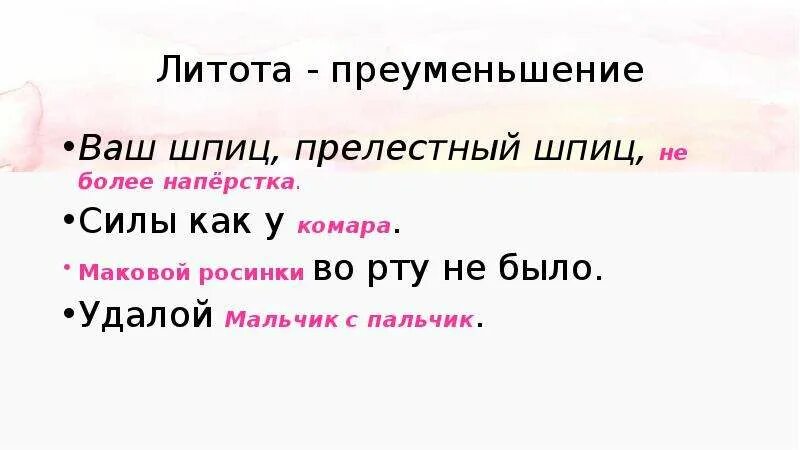 Литота - преуменьшение

•Ваш шпиц, прелестный шпиц, не более напёрстка.

•Силы как у комара.

• Маковой росинки во рту не было.

•Удалой Мальчик с пальчик.